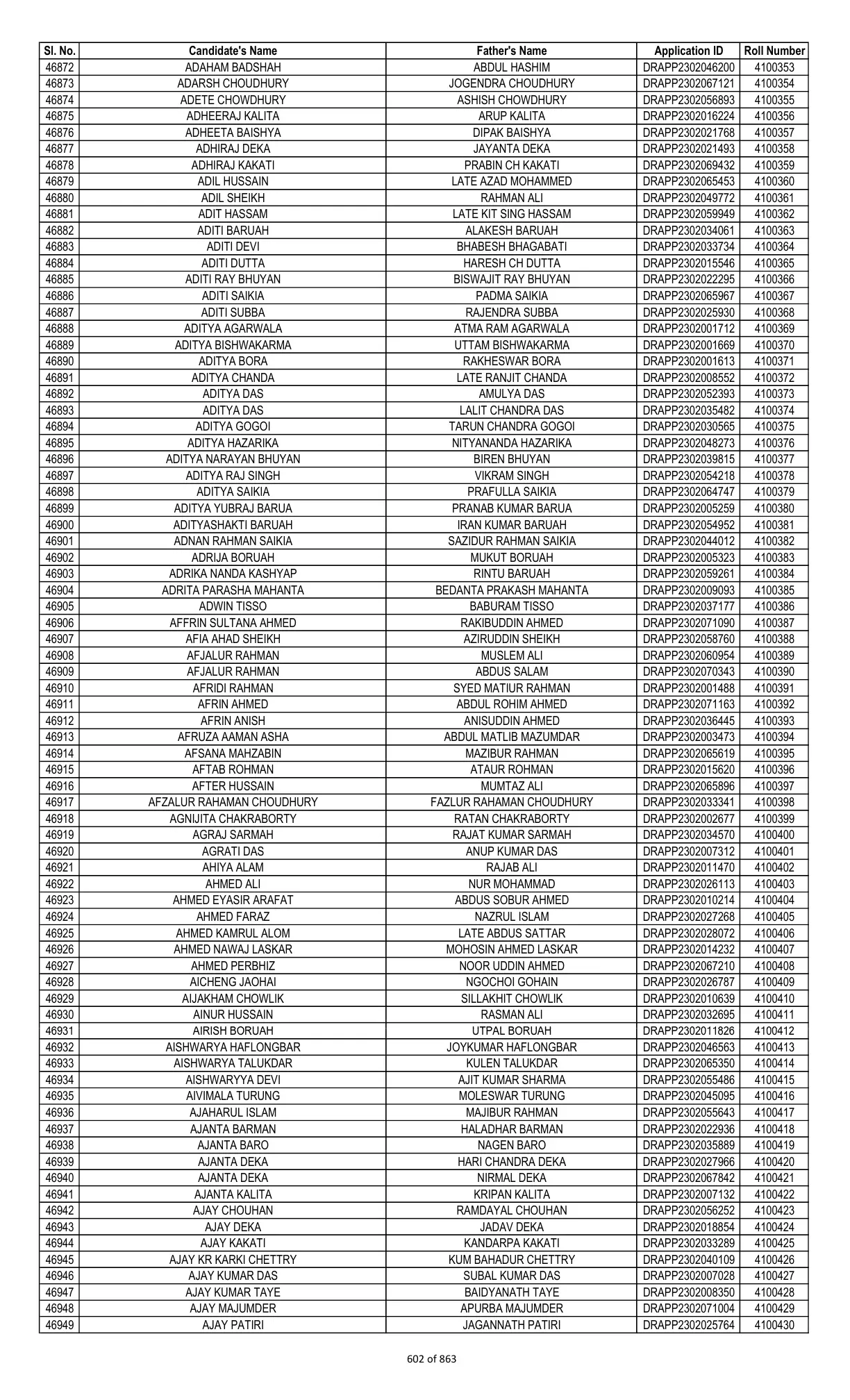 | Sl. No. | Candidate's Name | Father's Name | Application ID | Roll Number |
|---|---|---|---|---|
| 46872 | ADAHAM BADSHAH | ABDUL HASHIM | DRAPP2302046200 | 4100353 |
| 46873 | ADARSH CHOUDHURY | JOGENDRA CHOUDHURY | DRAPP2302067121 | 4100354 |
| 46874 | ADETE CHOWDHURY | ASHISH CHOWDHURY | DRAPP2302056893 | 4100355 |
| 46875 | ADHEERAJ KALITA | ARUP KALITA | DRAPP2302016224 | 4100356 |
| 46876 | ADHEETA BAISHYA | DIPAK BAISHYA | DRAPP2302021768 | 4100357 |
| 46877 | ADHIRAJ DEKA | JAYANTA DEKA | DRAPP2302021493 | 4100358 |
| 46878 | ADHIRAJ KAKATI | PRABIN CH KAKATI | DRAPP2302069432 | 4100359 |
| 46879 | ADIL HUSSAIN | LATE AZAD MOHAMMED | DRAPP2302065453 | 4100360 |
| 46880 | ADIL SHEIKH | RAHMAN ALI | DRAPP2302049772 | 4100361 |
| 46881 | ADIT HASSAM | LATE KIT SING HASSAM | DRAPP2302059949 | 4100362 |
| 46882 | ADITI BARUAH | ALAKESH BARUAH | DRAPP2302034061 | 4100363 |
| 46883 | ADITI DEVI | BHABESH BHAGABATI | DRAPP2302033734 | 4100364 |
| 46884 | ADITI DUTTA | HARESH CH DUTTA | DRAPP2302015546 | 4100365 |
| 46885 | ADITI RAY BHUYAN | BISWAJIT RAY BHUYAN | DRAPP2302022295 | 4100366 |
| 46886 | ADITI SAIKIA | PADMA SAIKIA | DRAPP2302065967 | 4100367 |
| 46887 | ADITI SUBBA | RAJENDRA SUBBA | DRAPP2302025930 | 4100368 |
| 46888 | ADITYA AGARWALA | ATMA RAM AGARWALA | DRAPP2302001712 | 4100369 |
| 46889 | ADITYA BISHWAKARMA | UTTAM BISHWAKARMA | DRAPP2302001669 | 4100370 |
| 46890 | ADITYA BORA | RAKHESWAR BORA | DRAPP2302001613 | 4100371 |
| 46891 | ADITYA CHANDA | LATE RANJIT CHANDA | DRAPP2302008552 | 4100372 |
| 46892 | ADITYA DAS | AMULYA DAS | DRAPP2302052393 | 4100373 |
| 46893 | ADITYA DAS | LALIT CHANDRA DAS | DRAPP2302035482 | 4100374 |
| 46894 | ADITYA GOGOI | TARUN CHANDRA GOGOI | DRAPP2302030565 | 4100375 |
| 46895 | ADITYA HAZARIKA | NITYANANDA HAZARIKA | DRAPP2302048273 | 4100376 |
| 46896 | ADITYA NARAYAN BHUYAN | BIREN BHUYAN | DRAPP2302039815 | 4100377 |
| 46897 | ADITYA RAJ SINGH | VIKRAM SINGH | DRAPP2302054218 | 4100378 |
| 46898 | ADITYA SAIKIA | PRAFULLA SAIKIA | DRAPP2302064747 | 4100379 |
| 46899 | ADITYA YUBRAJ BARUA | PRANAB KUMAR BARUA | DRAPP2302005259 | 4100380 |
| 46900 | ADITYASHAKTI BARUAH | IRAN KUMAR BARUAH | DRAPP2302054952 | 4100381 |
| 46901 | ADNAN RAHMAN SAIKIA | SAZIDUR RAHMAN SAIKIA | DRAPP2302044012 | 4100382 |
| 46902 | ADRIJA BORUAH | MUKUT BORUAH | DRAPP2302005323 | 4100383 |
| 46903 | ADRIKA NANDA KASHYAP | RINTU BARUAH | DRAPP2302059261 | 4100384 |
| 46904 | ADRITA PARASHA MAHANTA | BEDANTA PRAKASH MAHANTA | DRAPP2302009093 | 4100385 |
| 46905 | ADWIN TISSO | BABURAM TISSO | DRAPP2302037177 | 4100386 |
| 46906 | AFFRIN SULTANA AHMED | RAKIBUDDIN AHMED | DRAPP2302071090 | 4100387 |
| 46907 | AFIA AHAD SHEIKH | AZIRUDDIN SHEIKH | DRAPP2302058760 | 4100388 |
| 46908 | AFJALUR RAHMAN | MUSLEM ALI | DRAPP2302060954 | 4100389 |
| 46909 | AFJALUR RAHMAN | ABDUS SALAM | DRAPP2302070343 | 4100390 |
| 46910 | AFRIDI RAHMAN | SYED MATIUR RAHMAN | DRAPP2302001488 | 4100391 |
| 46911 | AFRIN AHMED | ABDUL ROHIM AHMED | DRAPP2302071163 | 4100392 |
| 46912 | AFRIN ANISH | ANISUDDIN AHMED | DRAPP2302036445 | 4100393 |
| 46913 | AFRUZA AAMAN ASHA | ABDUL MATLIB MAZUMDAR | DRAPP2302003473 | 4100394 |
| 46914 | AFSANA MAHZABIN | MAZIBUR RAHMAN | DRAPP2302065619 | 4100395 |
| 46915 | AFTAB ROHMAN | ATAUR ROHMAN | DRAPP2302015620 | 4100396 |
| 46916 | AFTER HUSSAIN | MUMTAZ ALI | DRAPP2302065896 | 4100397 |
| 46917 | AFZALUR RAHAMAN CHOUDHURY | FAZLUR RAHAMAN CHOUDHURY | DRAPP2302033341 | 4100398 |
| 46918 | AGNIJITA CHAKRABORTY | RATAN CHAKRABORTY | DRAPP2302002677 | 4100399 |
| 46919 | AGRAJ SARMAH | RAJAT KUMAR SARMAH | DRAPP2302034570 | 4100400 |
| 46920 | AGRATI DAS | ANUP KUMAR DAS | DRAPP2302007312 | 4100401 |
| 46921 | AHIYA ALAM | RAJAB ALI | DRAPP2302011470 | 4100402 |
| 46922 | AHMED ALI | NUR MOHAMMAD | DRAPP2302026113 | 4100403 |
| 46923 | AHMED EYASIR ARAFAT | ABDUS SOBUR AHMED | DRAPP2302010214 | 4100404 |
| 46924 | AHMED FARAZ | NAZRUL ISLAM | DRAPP2302027268 | 4100405 |
| 46925 | AHMED KAMRUL ALOM | LATE ABDUS SATTAR | DRAPP2302028072 | 4100406 |
| 46926 | AHMED NAWAJ LASKAR | MOHOSIN AHMED LASKAR | DRAPP2302014232 | 4100407 |
| 46927 | AHMED PERBHIZ | NOOR UDDIN AHMED | DRAPP2302067210 | 4100408 |
| 46928 | AICHENG JAOHAI | NGOCHOI GOHAIN | DRAPP2302026787 | 4100409 |
| 46929 | AIJAKHAM CHOWLIK | SILLAKHIT CHOWLIK | DRAPP2302010639 | 4100410 |
| 46930 | AINUR HUSSAIN | RASMAN ALI | DRAPP2302032695 | 4100411 |
| 46931 | AIRISH BORUAH | UTPAL BORUAH | DRAPP2302011826 | 4100412 |
| 46932 | AISHWARYA HAFLONGBAR | JOYKUMAR HAFLONGBAR | DRAPP2302046563 | 4100413 |
| 46933 | AISHWARYA TALUKDAR | KULEN TALUKDAR | DRAPP2302065350 | 4100414 |
| 46934 | AISHWARYYA DEVI | AJIT KUMAR SHARMA | DRAPP2302055486 | 4100415 |
| 46935 | AIVIMALA TURUNG | MOLESWAR TURUNG | DRAPP2302045095 | 4100416 |
| 46936 | AJAHARUL ISLAM | MAJIBUR RAHMAN | DRAPP2302055643 | 4100417 |
| 46937 | AJANTA BARMAN | HALADHAR BARMAN | DRAPP2302022936 | 4100418 |
| 46938 | AJANTA BARO | NAGEN BARO | DRAPP2302035889 | 4100419 |
| 46939 | AJANTA DEKA | HARI CHANDRA DEKA | DRAPP2302027966 | 4100420 |
| 46940 | AJANTA DEKA | NIRMAL DEKA | DRAPP2302067842 | 4100421 |
| 46941 | AJANTA KALITA | KRIPAN KALITA | DRAPP2302007132 | 4100422 |
| 46942 | AJAY CHOUHAN | RAMDAYAL CHOUHAN | DRAPP2302056252 | 4100423 |
| 46943 | AJAY DEKA | JADAV DEKA | DRAPP2302018854 | 4100424 |
| 46944 | AJAY KAKATI | KANDARPA KAKATI | DRAPP2302033289 | 4100425 |
| 46945 | AJAY KR KARKI CHETTRY | KUM BAHADUR CHETTRY | DRAPP2302040109 | 4100426 |
| 46946 | AJAY KUMAR DAS | SUBAL KUMAR DAS | DRAPP2302007028 | 4100427 |
| 46947 | AJAY KUMAR TAYE | BAIDYANATH TAYE | DRAPP2302008350 | 4100428 |
| 46948 | AJAY MAJUMDER | APURBA MAJUMDER | DRAPP2302071004 | 4100429 |
| 46949 | AJAY PATIRI | JAGANNATH PATIRI | DRAPP2302025764 | 4100430 |

602 of 863